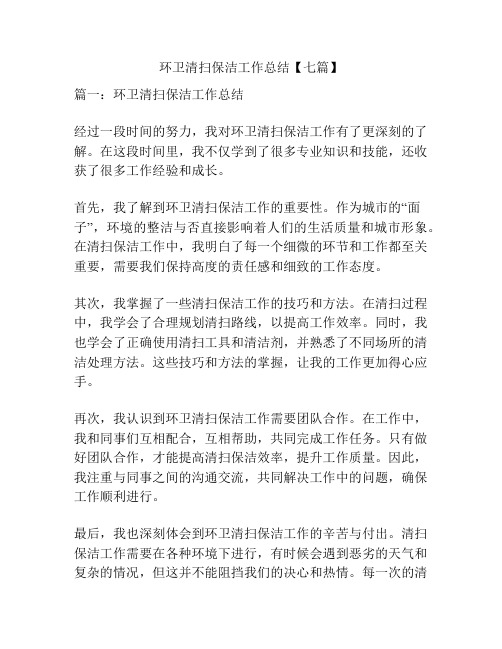 环卫清扫保洁工作总结【七篇】

篇一：环卫清扫保洁工作总结

经过一段时间的努力，我对环卫清扫保洁工作有了更深刻的了解。在这段时间里，我不仅学到了很多专业知识和技能，还收获了很多工作经验和成长。

首先，我了解到环卫清扫保洁工作的重要性。作为城市的“面子”，环境的整洁与否直接影响着人们的生活质量和城市形象。在清扫保洁工作中，我明白了每一个细微的环节和工作都至关重要，需要我们保持高度的责任感和细致的工作态度。

其次，我掌握了一些清扫保洁工作的技巧和方法。在清扫过程中，我学会了合理规划清扫路线，以提高工作效率。同时，我也学会了正确使用清扫工具和清洁剂，并熟悉了不同场所的清洁处理方法。这些技巧和方法的掌握，让我的工作更加得心应手。

再次，我认识到环卫清扫保洁工作需要团队合作。在工作中，我和同事们互相配合，互相帮助，共同完成工作任务。只有做好团队合作，才能提高清扫保洁效率，提升工作质量。因此，我注重与同事之间的沟通交流，共同解决工作中的问题，确保工作顺利进行。

最后，我也深刻体会到环卫清扫保洁工作的辛苦与付出。清扫保洁工作需要在各种环境下进行，有时候会遇到恶劣的天气和复杂的情况，但这并不能阻挡我们的决心和热情。每一次的清